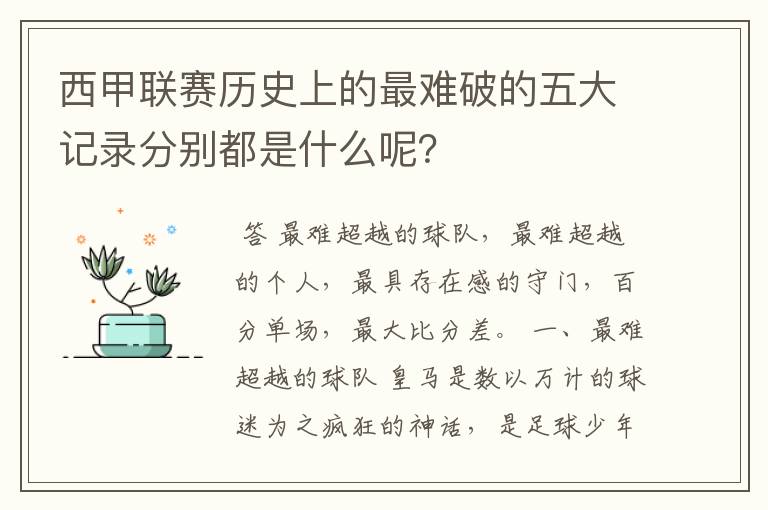 西甲联赛历史上的最难破的五大记录分别都是什么呢?

答 最难超越的球队，最难超越的个人，最具存在感的守门，百分单场，最大比分差。 一、最难超越的球队 皇马是数以万计的球迷为之疯狂的神话，是足球少年